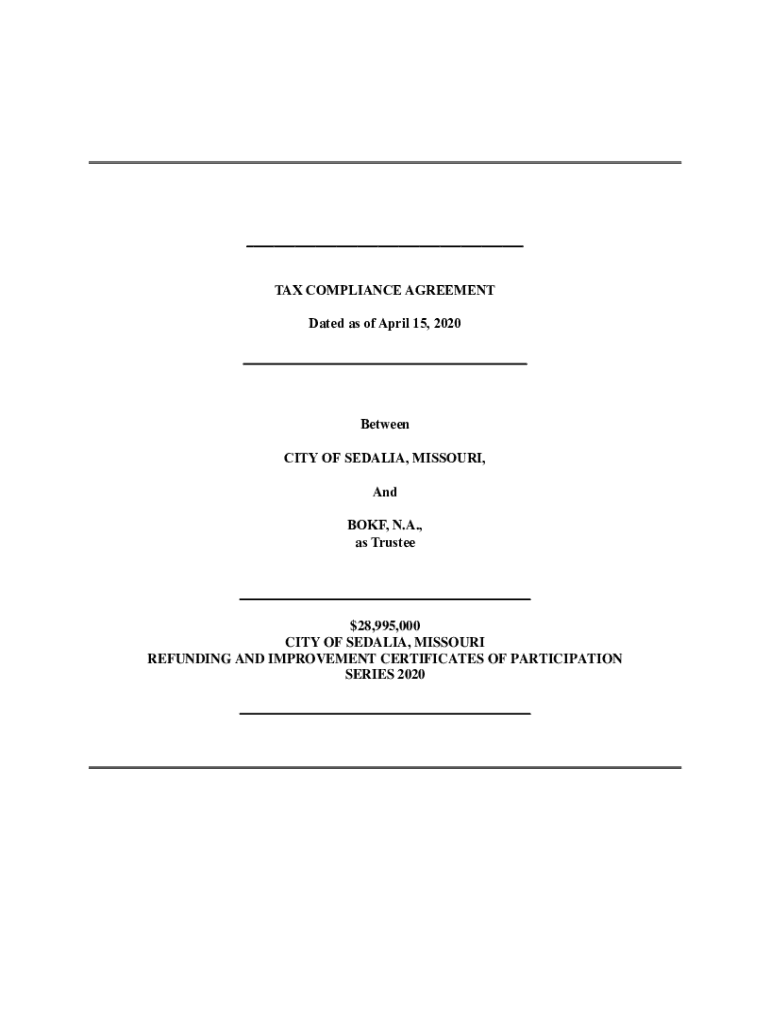 TAX COMPLIANCE AGREEMENT

Dated as of April 15, 2020

Between

CITY OF SEDALIA, MISSOURI,

And

BOKF, N.A.,
as Trustee

$28,995,000
CITY OF SEDALIA, MISSOURI
REFUNDING AND IMPROVEMENT CERTIFICATES OF PARTICIPATION
SERIES 2020